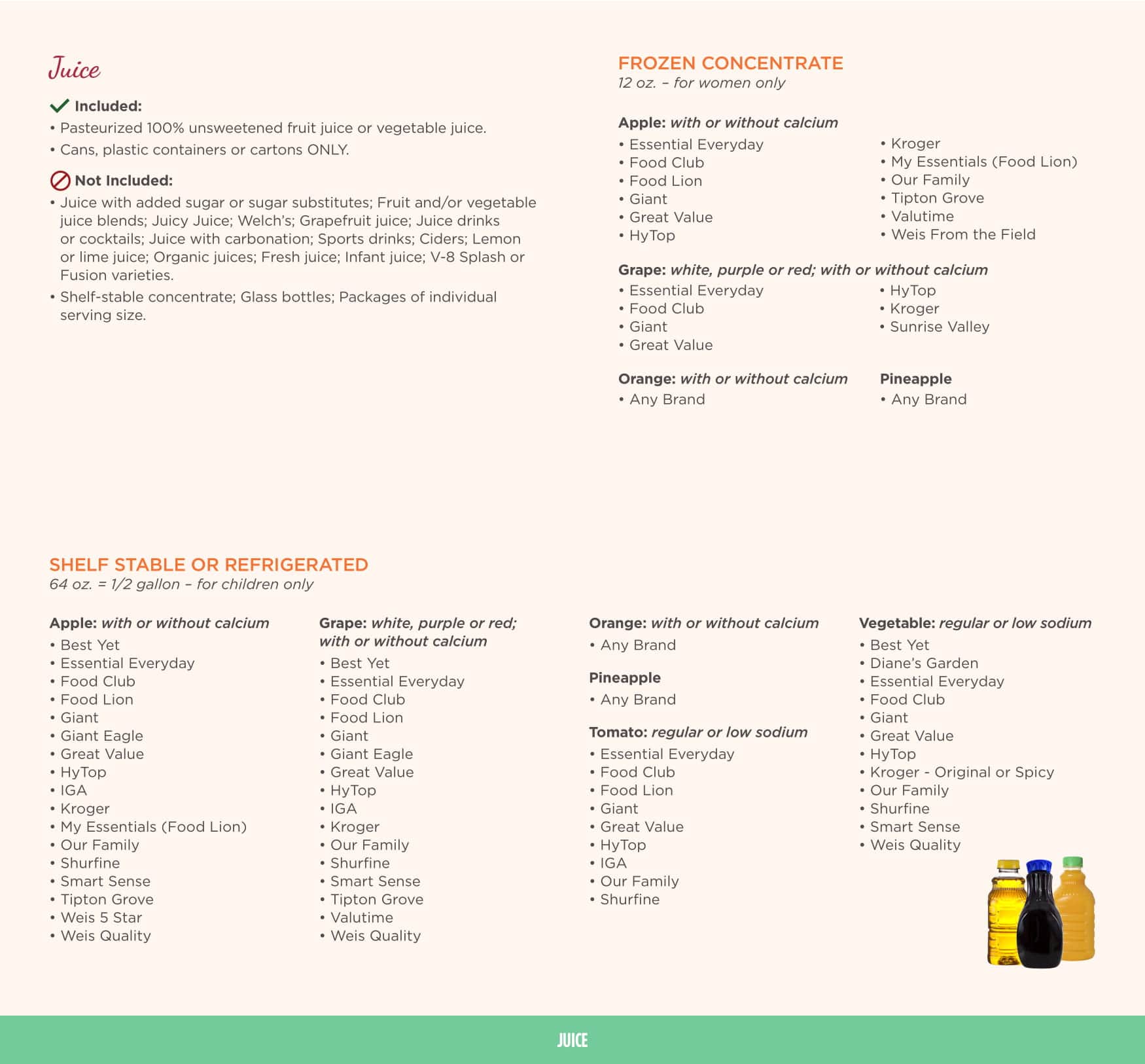 Juice

Included:
• Pasteurized 100% unsweetened fruit juice or vegetable juice.
• Cans, plastic containers or cartons ONLY.

Not Included:
• Juice with added sugar or sugar substitutes; Fruit and/or vegetable juice blends; Juicy Juice; Welch's; Grapefruit juice; Juice drinks or cocktails; Juice with carbonation; Sports drinks; Ciders; Lemon or lime juice; Organic juices; Fresh juice; Infant juice; V-8 Splash or Fusion varieties.
• Shelf-stable concentrate; Glass bottles; Packages of individual serving size.

FROZEN CONCENTRATE
12 oz. – for women only

Apple: with or without calcium
• Essential Everyday
• Food Club
• Food Lion
• Giant
• Great Value
• HyTop
• Kroger
• My Essentials (Food Lion)
• Our Family
• Tipton Grove
• Valutime
• Weis From the Field

Grape: white, purple or red; with or without calcium
• Essential Everyday
• Food Club
• Giant
• Great Value
• HyTop
• Kroger
• Sunrise Valley

Orange: with or without calcium
• Any Brand

Pineapple
• Any Brand

SHELF STABLE OR REFRIGERATED
64 oz. = 1/2 gallon – for children only

Apple: with or without calcium
• Best Yet
• Essential Everyday
• Food Club
• Food Lion
• Giant
• Giant Eagle
• Great Value
• HyTop
• IGA
• Kroger
• My Essentials (Food Lion)
• Our Family
• Shurfine
• Smart Sense
• Tipton Grove
• Weis 5 Star
• Weis Quality

Grape: white, purple or red; with or without calcium
• Best Yet
• Essential Everyday
• Food Club
• Food Lion
• Giant
• Giant Eagle
• Great Value
• HyTop
• IGA
• Kroger
• Our Family
• Shurfine
• Smart Sense
• Tipton Grove
• Valutime
• Weis Quality

Orange: with or without calcium
• Any Brand

Pineapple
• Any Brand

Tomato: regular or low sodium
• Essential Everyday
• Food Club
• Food Lion
• Giant
• Great Value
• HyTop
• IGA
• Our Family
• Shurfine

Vegetable: regular or low sodium
• Best Yet
• Diane's Garden
• Essential Everyday
• Food Club
• Giant
• Great Value
• HyTop
• Kroger - Original or Spicy
• Our Family
• Shurfine
• Smart Sense
• Weis Quality

JUICE